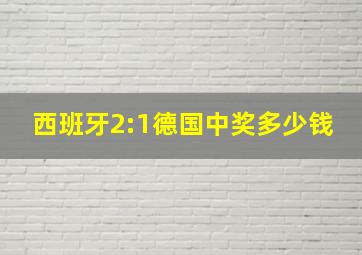 西班牙2:1德国中奖多少钱